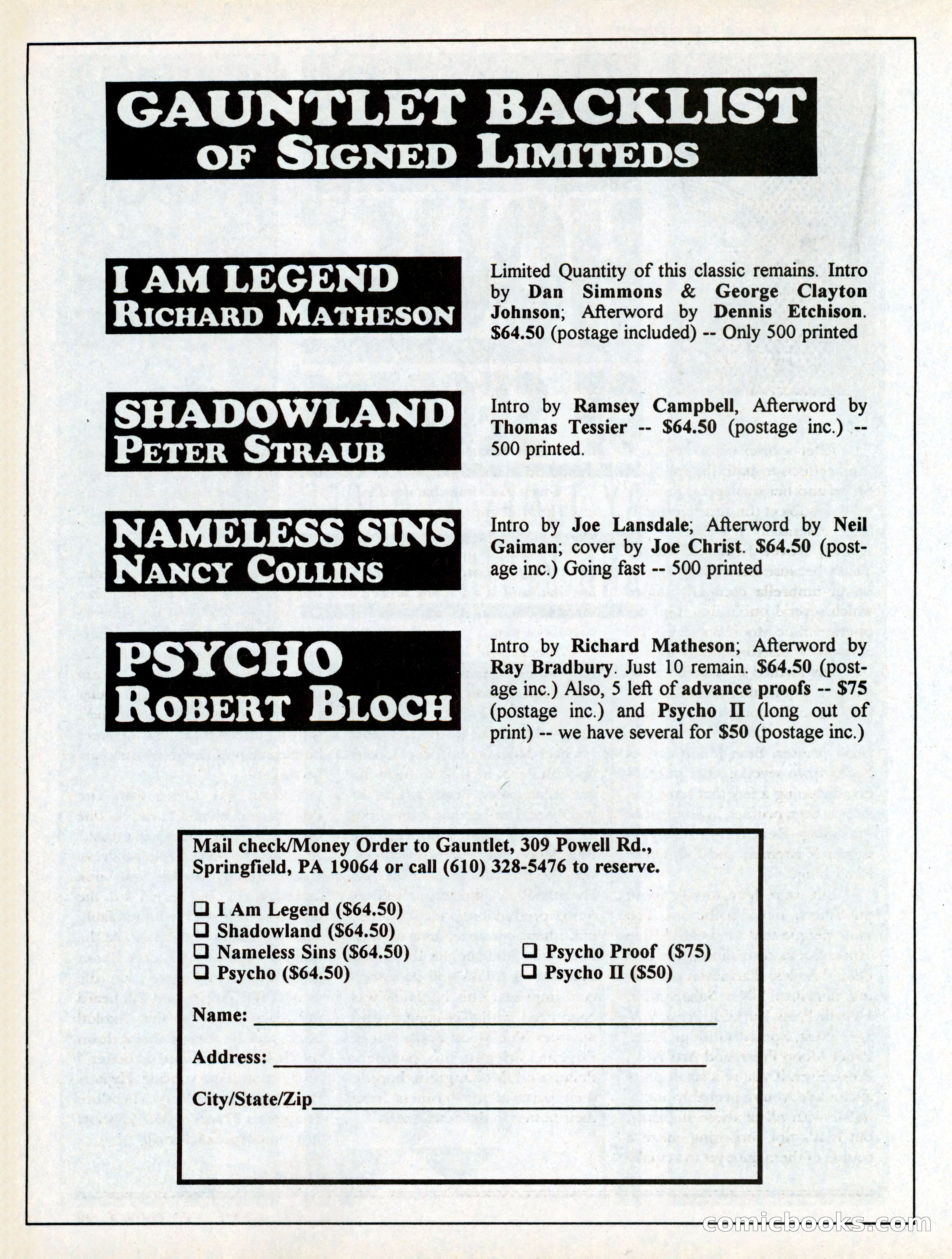 GAUNTLET BACKLIST
OF SIGNED LIMITEDS

I AM LEGEND
RICHARD MATHESON

Limited Quantity of this classic remains. Intro by Dan Simmons & George Clayton Johnson; Afterword by Dennis Etchison. $64.50 (postage included) -- Only 500 printed

SHADOWLAND
PETER STRAUB

Intro by Ramsey Campbell, Afterword by Thomas Tessier -- $64.50 (postage inc.) -- 500 printed.

NAMELESS SINS
NANCY COLLINS

Intro by Joe Lansdale; Afterword by Neil Gaiman; cover by Joe Christ. $64.50 (postage inc.) Going fast -- 500 printed

PSYCHO
ROBERT BLOCH

Intro by Richard Matheson; Afterword by Ray Bradbury. Just 10 remain. $64.50 (postage inc.) Also, 5 left of advance proofs -- $75 (postage inc.) and Psycho II (long out of print) -- we have several for $50 (postage inc.)

Mail check/Money Order to Gauntlet, 309 Powell Rd., Springfield, PA 19064 or call (610) 328-5476 to reserve.

❑ I Am Legend ($64.50)
❑ Shadowland ($64.50)
❑ Nameless Sins ($64.50)
❑ Psycho ($64.50)
❑ Psycho Proof ($75)
❑ Psycho II ($50)

Name:

Address:

City/State/Zip

comicbooks.com